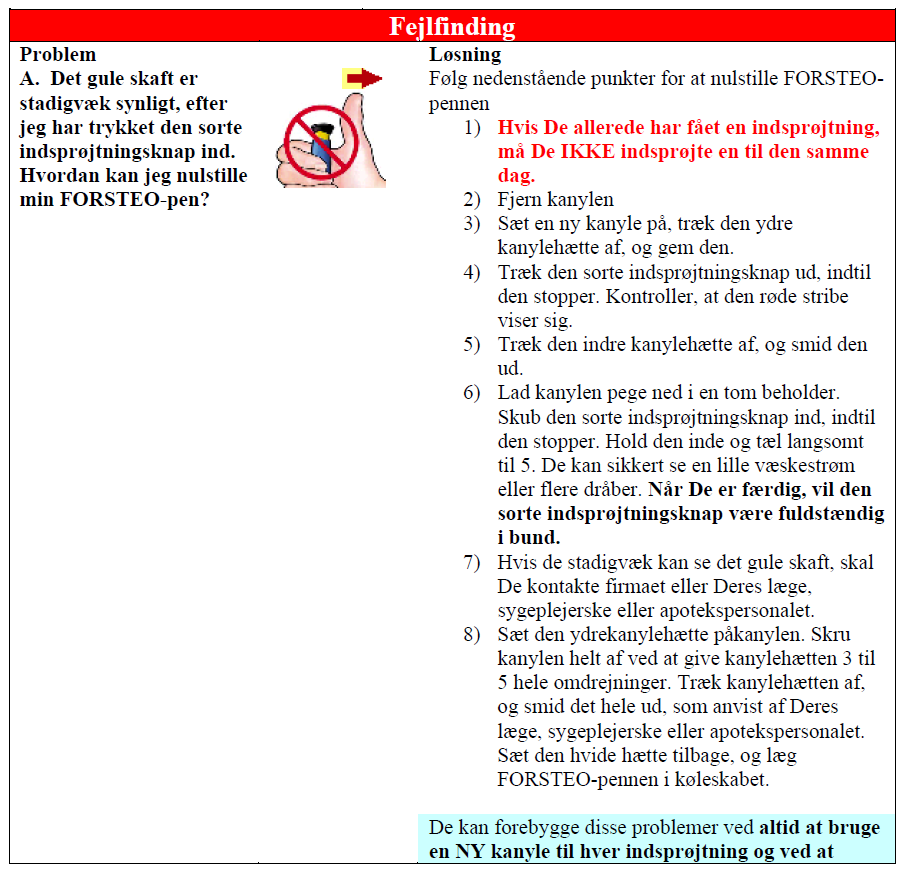 Fejlfinding

Problem
A. Det gule skaft er stadigvæk synligt, efter jeg har trykket den sorte indsprøjtningsknap ind. Hvordan kan jeg nulstille min FORSTEO-pen?

Løsning
Følg nedenstående punkter for at nulstille FORSTEO-pennen

1) Hvis De allerede har fået en indsprøjtning, må De IKKE indsprøjte en til den samme dag.
2) Fjern kanylen
3) Sæt en ny kanyle på, træk den ydre kanylehætte af, og gem den.
4) Træk den sorte indsprøjtningsknap ud, indtil den stopper. Kontroller, at den røde stribe viser sig.
5) Træk den indre kanylehætte af, og smid den ud.
6) Lad kanylen pege ned i en tom beholder. Skub den sorte indsprøjtningsknap ind, indtil den stopper. Hold den inde og tæl langsomt til 5. De kan sikkert se en lille væskestrøm eller flere dråber. Når De er færdig, vil den sorte indsprøjtningsknap være fuldstændig i bund.
7) Hvis de stadigvæk kan se det gule skaft, skal De kontakte firmaet eller Deres læge, sygeplejerske eller apotekspersonalet.
8) Sæt den ydrekanylehætte påkanylen. Skru kanylen helt af ved at give kanylehætten 3 til 5 hele omdrejninger. Træk kanylehætten af, og smid det hele ud, som anvist af Deres læge, sygeplejerske eller apotekspersonalet. Sæt den hvide hætte tilbage, og læg FORSTEO-pennen i køleskabet.

De kan forebygge disse problemer ved altid at bruge en NY kanyle til hver indsprøjtning og ved at